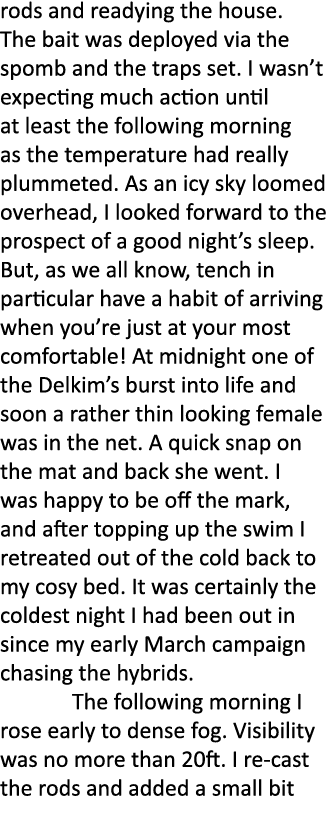 rods and readying the house. The bait was deployed via the spomb and the traps set. I wasn't expecting much action until at least the following morning as the temperature had really plummeted. As an icy sky loomed overhead, I looked forward to the prospect of a good night's sleep. But, as we all know, tench in particular have a habit of arriving when you're just at your most comfortable! At midnight one of the Delkim's burst into life and soon a rather thin looking female was in the net. A quick snap on the mat and back she went. I was happy to be off the mark, and after topping up the swim I retreated out of the cold back to my cosy bed. It was certainly the coldest night I had been out in since my early March campaign chasing the hybrids.

The following morning I rose early to dense fog. Visibility was no more than 20ft. I re-cast the rods and added a small bit